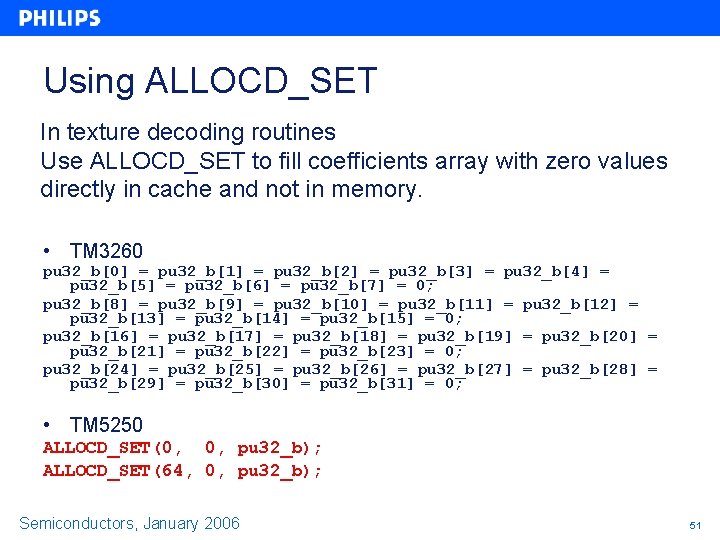 PHILIPS

Using ALLOCD_SET

In texture decoding routines
Use ALLOCD_SET to fill coefficients array with zero values directly in cache and not in memory.

• TM3260

pu32_b[0] = pu32_b[1] = pu32_b[2] = pu32_b[3] = pu32_b[4] = pu32_b[5] = pu32_b[6] = pu32_b[7] = 0;
pu32_b[8] = pu32_b[9] = pu32_b[10] = pu32_b[11] = pu32_b[12] = pu32_b[13] = pu32_b[14] = pu32_b[15] = 0;
pu32_b[16] = pu32_b[17] = pu32_b[18] = pu32_b[19] = pu32_b[20] = pu32_b[21] = pu32_b[22] = pu32_b[23] = 0;
pu32_b[24] = pu32_b[25] = pu32_b[26] = pu32_b[27] = pu32_b[28] = pu32_b[29] = pu32_b[30] = pu32_b[31] = 0;

• TM5250

ALLOCD_SET(0, 0, pu32_b);
ALLOCD_SET(64, 0, pu32_b);

Semiconductors, January 2006

51